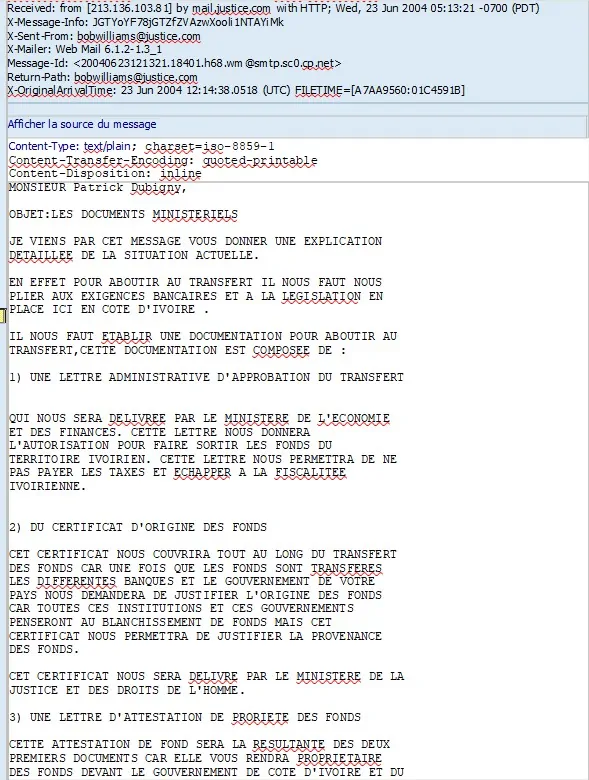 Received: from [213.136.103.81] by mail.justice.com with HTTP; Wed, 23 Jun 2004 05:13:21 -0700 (PDT)
X-Message-Info: JGTYoYF78jGTZfZVAzwXooli1NTAYiMk
X-Sent-From: bobwilliams@justice.com
X-Mailer: Web Mail 6.1.2-1.3_1
Message-Id: <20040623121321.18401.h68.wm@smtp.sc0.cp.net>
Return-Path: bobwilliams@justice.com
X-OriginalArrivalTime: 23 Jun 2004 12:14:38.0518 (UTC) FILETIME=[A7AA9560:01C4591B]

Afficher la source du message

Content-Type: text/plain; charset=iso-8859-1
Content-Transfer-Encoding: quoted-printable
Content-Disposition: inline
MONSIEUR Patrick Dubigny,

OBJET:LES DOCUMENTS MINISTERIELS

JE VIENS PAR CET MESSAGE VOUS DONNER UNE EXPLICATION DETAILLEE DE LA SITUATION ACTUELLE.

EN EFFET POUR ABOUTIR AU TRANSFERT IL NOUS FAUT NOUS PLIER AUX EXIGENCES BANCAIRES ET A LA LEGISLATION EN PLACE ICI EN COTE D'IVOIRE .

IL NOUS FAUT ETABLIR UNE DOCUMENTATION POUR ABOUTIR AU TRANSFERT,CETTE DOCUMENTATION EST COMPOSEE DE :

1) UNE LETTRE ADMINISTRATIVE D'APPROBATION DU TRANSFERT

QUI NOUS SERA DELIVREE PAR LE MINISTERE DE L'ECONOMIE ET DES FINANCES. CETTE LETTRE NOUS DONNERA L'AUTORISATION POUR FAIRE SORTIR LES FONDS DU TERRITOIRE IVOIRIEN. CETTE LETTRE NOUS PERMETTRA DE NE PAS PAYER LES TAXES ET ECHAPPER A LA FISCALITEE IVOIRIENNE.

2) DU CERTIFICAT D'ORIGINE DES FONDS

CET CERTIFICAT NOUS COUVRIRA TOUT AU LONG DU TRANSFERT DES FONDS CAR UNE FOIS QUE LES FONDS SONT TRANSFERES LES DIFFERENTES BANQUES ET LE GOUVERNEMENT DE VOTRE PAYS NOUS DEMANDERA DE JUSTIFIER L'ORIGINE DES FONDS CAR TOUTES CES INSTITUTIONS ET CES GOUVERNEMENTS PENSERONT AU BLANCHISSEMENT DE FONDS MAIS CET CERTIFICAT NOUS PERMETTRA DE JUSTIFIER LA PROVENANCE DES FONDS.

CET CERTIFICAT NOUS SERA DELIVRE PAR LE MINISTERE DE LA JUSTICE ET DES DROITS DE L'HOMME.

3) UNE LETTRE D'ATTESTATION DE PRORIETE DES FONDS

CETTE ATTESTATION DE FOND SERA LA RESULTANTE DES DEUX PREMIERS DOCUMENTS CAR ELLE VOUS RENDRA PROPRIETAIRE DES FONDS DEVANT LE GOUVERNEMENT DE COTE D'IVOIRE ET DU